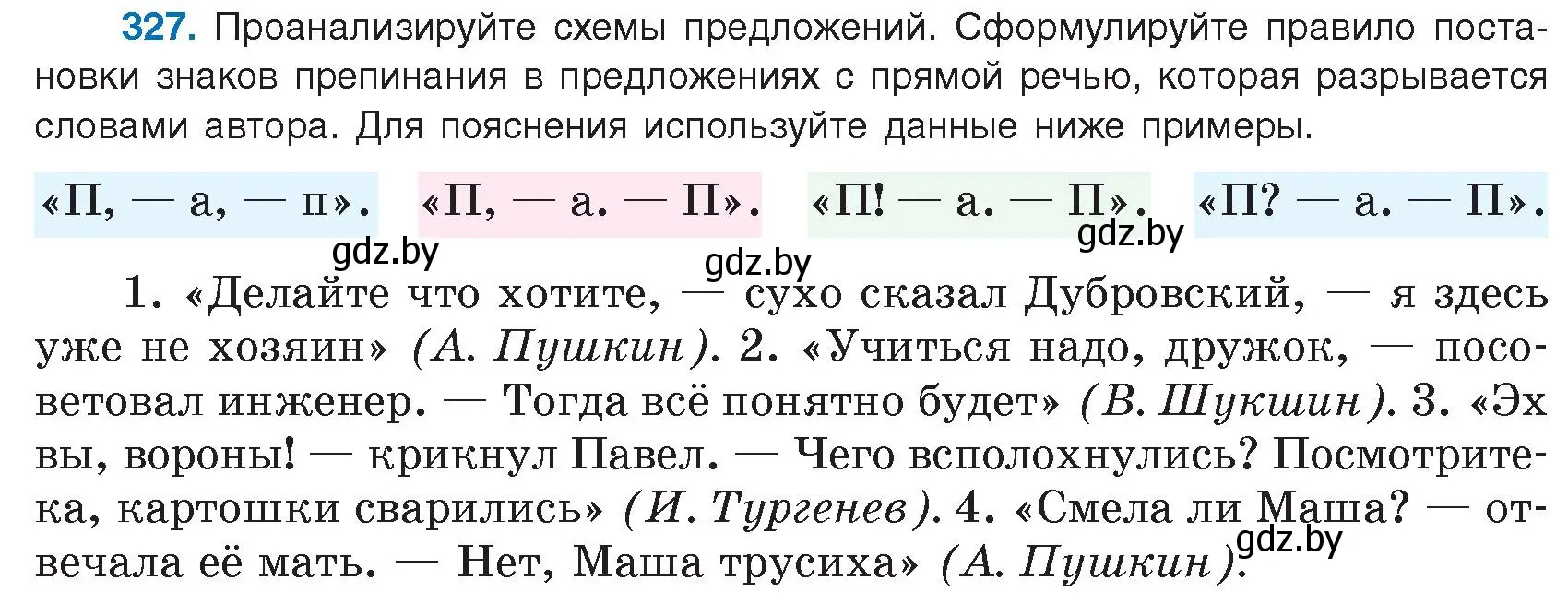 327. Проанализируйте схемы предложений. Сформулируйте правило постановки знаков препинания в предложениях с прямой речью, которая разрывается словами автора. Для пояснения используйте данные ниже примеры.

«П, — а, — п». «П, — а. — П». «П! — а. — П». «П? — а. — П».

gdz.by gdz.by gdz.by

1. «Делайте что хотите, — сухо сказал Дубровский, — я здесь уже не хозяин» (А. Пушкин). 2. «Учиться надо, дружок, — посоветовал инженер. — Тогда всё понятно будет» (В. Шукшин). 3. «Эх вы, вороны! — крикнул Павел. — Чего всполохнулись? Посмотрите-ка, картошки сварились» (И. Тургенев). 4. «Смела ли Маша? — отвечала её мать. — Нет, Маша трусиха» (А. Пушкин).

gdz.by